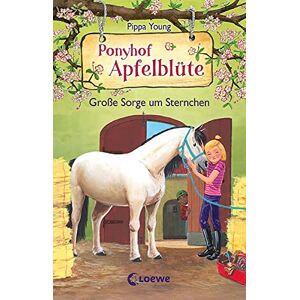 Pippa Young

Ponyhof Apfelblüte

Große Sorge um Sternchen

Loewe